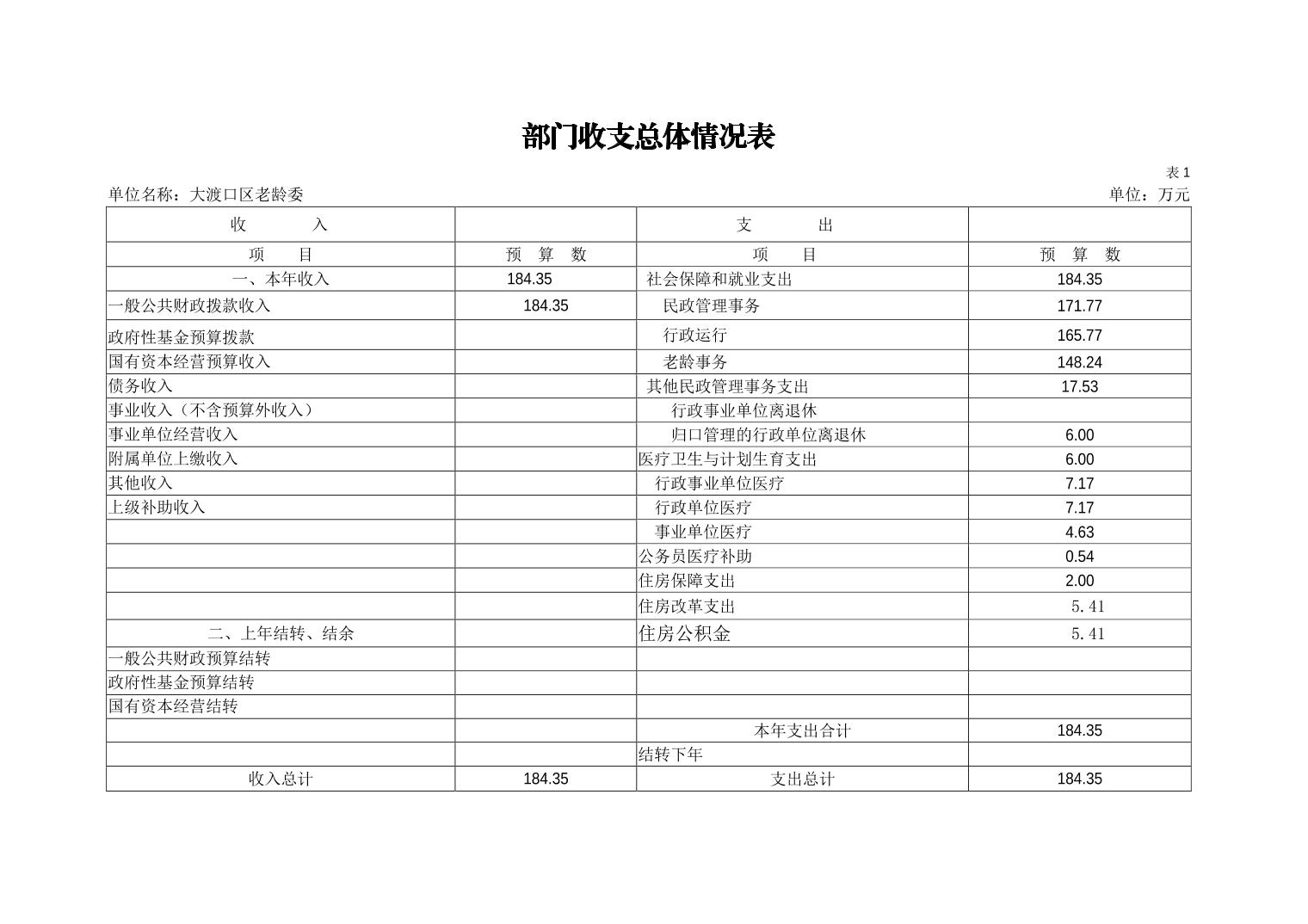 部门收支总体情况表

表 1

单位名称：大渡口区老龄委

单位：万元

| 收　　入 | | 支　　出 | |
|---|---|---|---|
| 项　目 | 预　算　数 | 项　目 | 预　算　数 |
| 一、本年收入 | 184.35 | 社会保障和就业支出 | 184.35 |
| 一般公共财政拨款收入 | 184.35 | 民政管理事务 | 171.77 |
| 政府性基金预算拨款 | | 行政运行 | 165.77 |
| 国有资本经营预算收入 | | 老龄事务 | 148.24 |
| 债务收入 | | 其他民政管理事务支出 | 17.53 |
| 事业收入（不含预算外收入） | | 行政事业单位离退休 | |
| 事业单位经营收入 | | 归口管理的行政单位离退休 | 6.00 |
| 附属单位上缴收入 | | 医疗卫生与计划生育支出 | 6.00 |
| 其他收入 | | 行政事业单位医疗 | 7.17 |
| 上级补助收入 | | 行政单位医疗 | 7.17 |
| | | 事业单位医疗 | 4.63 |
| | | 公务员医疗补助 | 0.54 |
| | | 住房保障支出 | 2.00 |
| | | 住房改革支出 | 5.41 |
| 二、上年结转、结余 | | 住房公积金 | 5.41 |
| 一般公共财政预算结转 | | | |
| 政府性基金预算结转 | | | |
| 国有资本经营结转 | | | |
| | | 本年支出合计 | 184.35 |
| | | 结转下年 | |
| 收入总计 | 184.35 | 支出总计 | 184.35 |